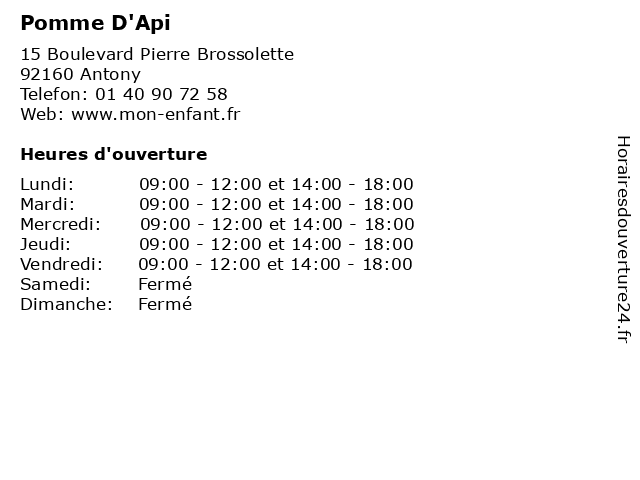 Pomme D'Api

15 Boulevard Pierre Brossolette
92160 Antony
Telefon: 01 40 90 72 58
Web: www.mon-enfant.fr

Heures d'ouverture

| | |
|---|---|
| Lundi: | 09:00 - 12:00 et 14:00 - 18:00 |
| Mardi: | 09:00 - 12:00 et 14:00 - 18:00 |
| Mercredi: | 09:00 - 12:00 et 14:00 - 18:00 |
| Jeudi: | 09:00 - 12:00 et 14:00 - 18:00 |
| Vendredi: | 09:00 - 12:00 et 14:00 - 18:00 |
| Samedi: | Fermé |
| Dimanche: | Fermé |

Horairesdouverture24.fr